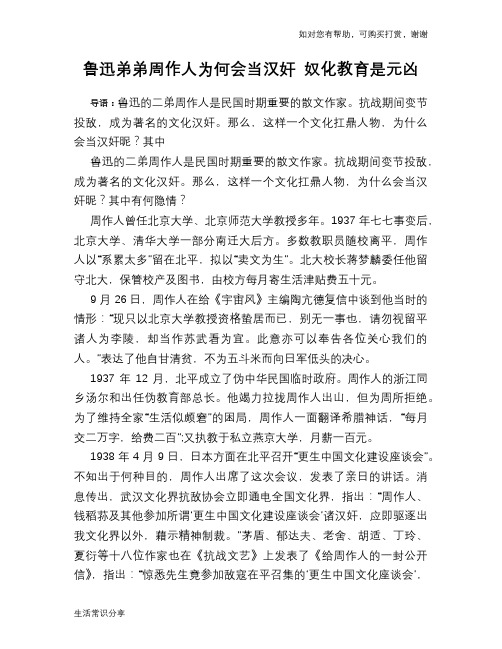 如对您有帮助，可购买打赏，谢谢

鲁迅弟弟周作人为何会当汉奸 奴化教育是元凶

导语：鲁迅的二弟周作人是民国时期重要的散文作家。抗战期间变节投敌，成为著名的文化汉奸。那么，这样一个文化扛鼎人物，为什么会当汉奸呢？其中

鲁迅的二弟周作人是民国时期重要的散文作家。抗战期间变节投敌，成为著名的文化汉奸。那么，这样一个文化扛鼎人物，为什么会当汉奸呢？其中有何隐情？

周作人曾任北京大学、北京师范大学教授多年。1937 年七七事变后，北京大学、清华大学一部分南迁大后方。多数教职员随校离平，周作人以"系累太多"留在北平，拟以"卖文为生"。北大校长蒋梦麟委任他留守北大，保管校产及图书，由校方每月寄生活津贴费五十元。

9 月 26 日，周作人在给《宇宙风》主编陶亢德复信中谈到他当时的情形："现只以北京大学教授资格蛰居而已，别无一事也，请勿视留平诸人为李陵，却当作苏武看为宜。此意亦可以奉告各位关心我们的人。"表达了他自甘清贫，不为五斗米而向日军低头的决心。

1937 年 12 月，北平成立了伪中华民国临时政府。周作人的浙江同乡汤尔和出任伪教育部总长。他竭力拉拢周作人出山，但为周所拒绝。为了维持全家"生活似颇窘"的困局，周作人一面翻译希腊神话，"每月交二万字，给费二百"；又执教于私立燕京大学，月薪一百元。

1938 年 4 月 9 日，日本方面在北平召开"更生中国文化建设座谈会"。不知出于何种目的，周作人出席了这次会议，发表了亲日的讲话。消息传出，武汉文化界抗敌协会立即通电全国文化界，指出："周作人、钱稻荪及其他参加所谓'更生中国文化建设座谈会'诸汉奸，应即驱逐出我文化界以外，藉示精神制裁。"茅盾、郁达夫、老舍、胡适、丁玲、夏衍等十八位作家也在《抗战文艺》上发表了《给周作人的一封公开信》，指出："惊悉先生竟参加敌寇在平召集的'更生中国文化座谈会'，

生活常识分享